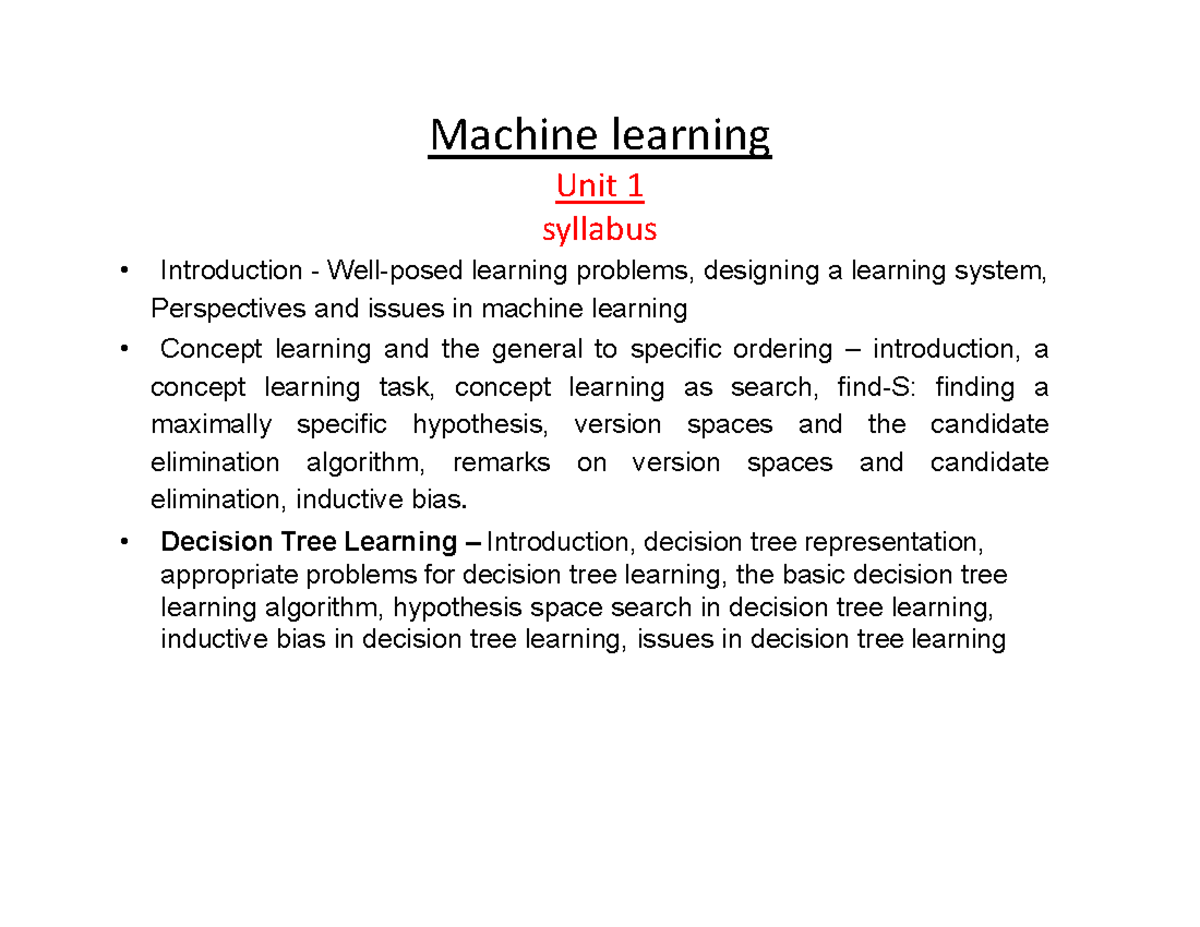 Machine learning

Unit 1

syllabus

• Introduction - Well-posed learning problems, designing a learning system, Perspectives and issues in machine learning

• Concept learning and the general to specific ordering – introduction, a concept learning task, concept learning as search, find-S: finding a maximally specific hypothesis, version spaces and the candidate elimination algorithm, remarks on version spaces and candidate elimination, inductive bias.

• Decision Tree Learning – Introduction, decision tree representation, appropriate problems for decision tree learning, the basic decision tree learning algorithm, hypothesis space search in decision tree learning, inductive bias in decision tree learning, issues in decision tree learning